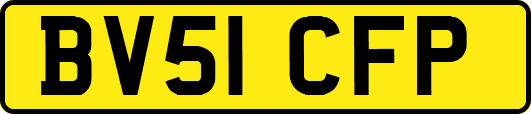 BV51 CFP